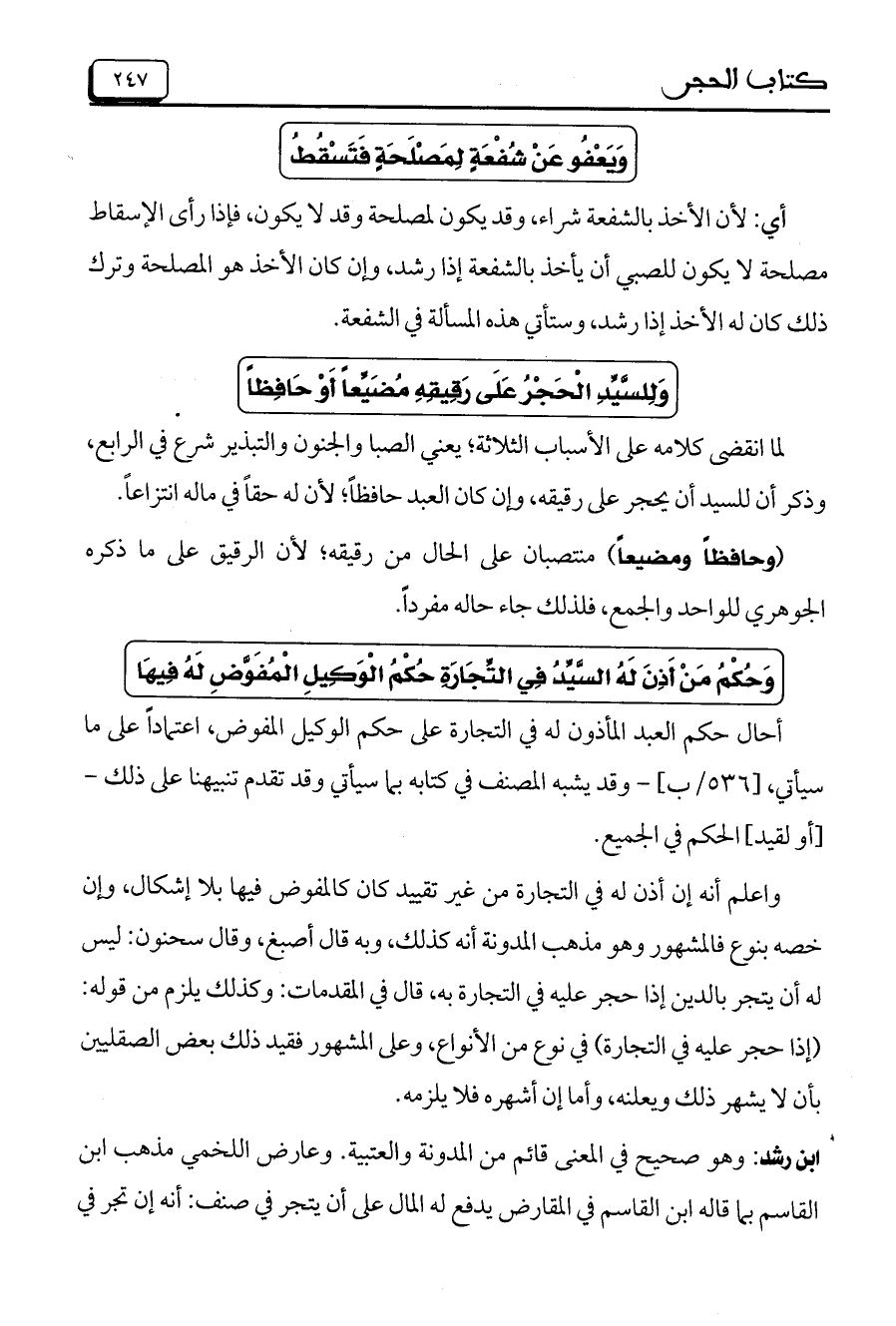 كتاب الحجر ٢٤٧

وَيَعْفُو عَنْ شُفْعَةٍ لِمَصْلَحَةٍ فَتَسْقُطُ

أي: لأن الأخذ بالشفعة شراء، وقد يكون لمصلحة وقد لا يكون، فإذا رأى الإسقاط مصلحة لا يكون للصبي أن يأخذ بالشفعة إذا رشد، وإن كان الأخذ هو المصلحة وترك ذلك كان له الأخذ إذا رشد، وستأتي هذه المسألة في الشفعة.

وَلِلسَّيِّدِ الْحَجْرُ عَلَى رَقِيقِهِ مُضَيِّعاً أَوْ حَافِظاً

لما انقضى كلامه على الأسباب الثلاثة؛ يعني الصبا والجنون والتبذير شرع في الرابع، وذكر أن للسيد أن يحجر على رقيقه، وإن كان العبد حافظاً؛ لأن له حقاً في ماله انتزاعاً.

(وحافظاً ومضيعاً) منتصبان على الحال من رقيقه؛ لأن الرقيق على ما ذكره الجوهري للواحد والجمع، فلذلك جاء حاله مفرداً.

وَحُكْمُ مَنْ أَذِنَ لَهُ السَّيِّدُ فِي التِّجَارَةِ حُكْمُ الْوَكِيلِ الْمُفَوَّضِ لَهُ فِيهَا

أحال حكم العبد المأذون له في التجارة على حكم الوكيل المفوض، اعتماداً على ما سيأتي، [٥٣٦/ ب] - وقد يشبه المصنف في كتابه بما سيأتي وقد تقدم تنبيهنا على ذلك - [أو لقيد] الحكم في الجميع.

واعلم أنه إن أذن له في التجارة من غير تقييد كان كالمفوض فيها بلا إشكال، وإن خصه بنوع فالمشهور وهو مذهب المدونة أنه كذلك، وبه قال أصبغ، وقال سحنون: ليس له أن يتجر بالدين إذا حجر عليه في التجارة به، قال في المقدمات: وكذلك يلزم من قوله: (إذا حجر عليه في التجارة) في نوع من الأنواع، وعلى المشهور فقيد ذلك بعض الصقليين بأن لا يشهر ذلك ويعلنه، وأما إن أشهره فلا يلزمه.

ابن رشد: وهو صحيح في المعنى قائم من المدونة والعتبية. وعارض اللخمي مذهب ابن القاسم بما قاله ابن القاسم في المقارض يدفع له المال على أن يتجر في صنف: أنه إن تجر في